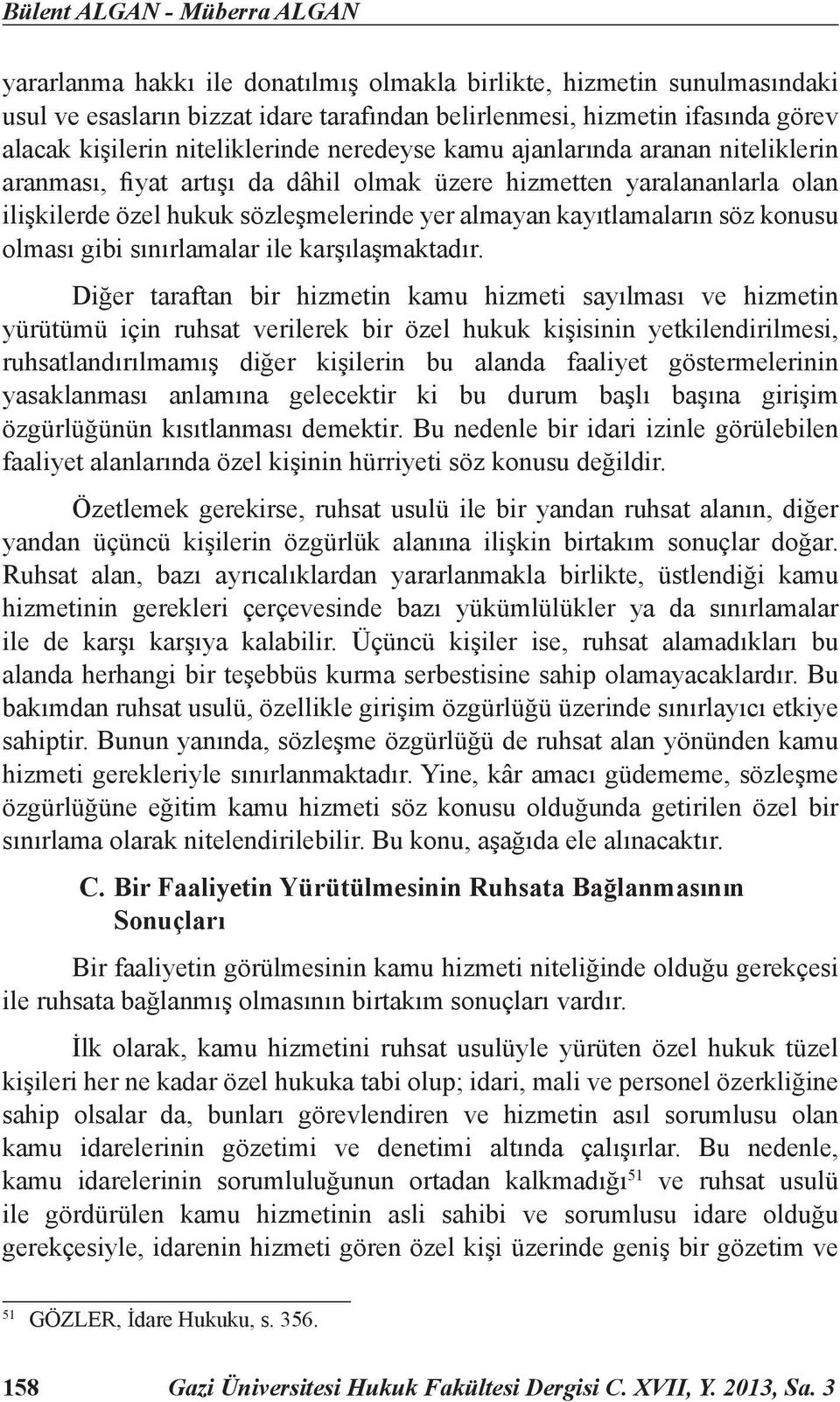 Bülent ALGAN - Müberra ALGAN

yararlanma hakkı ile donatılmış olmakla birlikte, hizmetin sunulmasındaki usul ve esasların bizzat idare tarafından belirlenmesi, hizmetin ifasında görev alacak kişilerin niteliklerinde neredeyse kamu ajanlarında aranan niteliklerin aranması, fiyat artışı da dâhil olmak üzere hizmetten yaralananlarla olan ilişkilerde özel hukuk sözleşmelerinde yer almayan kayıtlamaların söz konusu olması gibi sınırlamalar ile karşılaşmaktadır.

Diğer taraftan bir hizmetin kamu hizmeti sayılması ve hizmetin yürütümü için ruhsat verilerek bir özel hukuk kişisinin yetkilendirilmesi, ruhsatlandırılmamış diğer kişilerin bu alanda faaliyet göstermelerinin yasaklanması anlamına gelecektir ki bu durum başlı başına girişim özgürlüğünün kısıtlanması demektir. Bu nedenle bir idari izinle görülebilen faaliyet alanlarında özel kişinin hürriyeti söz konusu değildir.

Özetlemek gerekirse, ruhsat usulü ile bir yandan ruhsat alanın, diğer yandan üçüncü kişilerin özgürlük alanına ilişkin birtakım sonuçlar doğar. Ruhsat alan, bazı ayrıcalıklardan yararlanmakla birlikte, üstlendiği kamu hizmetinin gerekleri çerçevesinde bazı yükümlülükler ya da sınırlamalar ile de karşı karşıya kalabilir. Üçüncü kişiler ise, ruhsat alamadıkları bu alanda herhangi bir teşebbüs kurma serbestisine sahip olamayacaklardır. Bu bakımdan ruhsat usulü, özellikle girişim özgürlüğü üzerinde sınırlayıcı etkiye sahiptir. Bunun yanında, sözleşme özgürlüğü de ruhsat alan yönünden kamu hizmeti gerekleriyle sınırlanmaktadır. Yine, kâr amacı güdememe, sözleşme özgürlüğüne eğitim kamu hizmeti söz konusu olduğunda getirilen özel bir sınırlama olarak nitelendirilebilir. Bu konu, aşağıda ele alınacaktır.

C. Bir Faaliyetin Yürütülmesinin Ruhsata Bağlanmasının Sonuçları

Bir faaliyetin görülmesinin kamu hizmeti niteliğinde olduğu gerekçesi ile ruhsata bağlanmış olmasının birtakım sonuçları vardır.

İlk olarak, kamu hizmetini ruhsat usulüyle yürüten özel hukuk tüzel kişileri her ne kadar özel hukuka tabi olup; idari, mali ve personel özerkliğine sahip olsalar da, bunları görevlendiren ve hizmetin asıl sorumlusu olan kamu idarelerinin gözetimi ve denetimi altında çalışırlar. Bu nedenle, kamu idarelerinin sorumluluğunun ortadan kalkmadığı$^{51}$ ve ruhsat usulü ile gördürülen kamu hizmetinin asli sahibi ve sorumlusu idare olduğu gerekçesiyle, idarenin hizmeti gören özel kişi üzerinde geniş bir gözetim ve

$^{51}$ GÖZLER, İdare Hukuku, s. 356.

158 Gazi Üniversitesi Hukuk Fakültesi Dergisi C. XVII, Y. 2013, Sa. 3